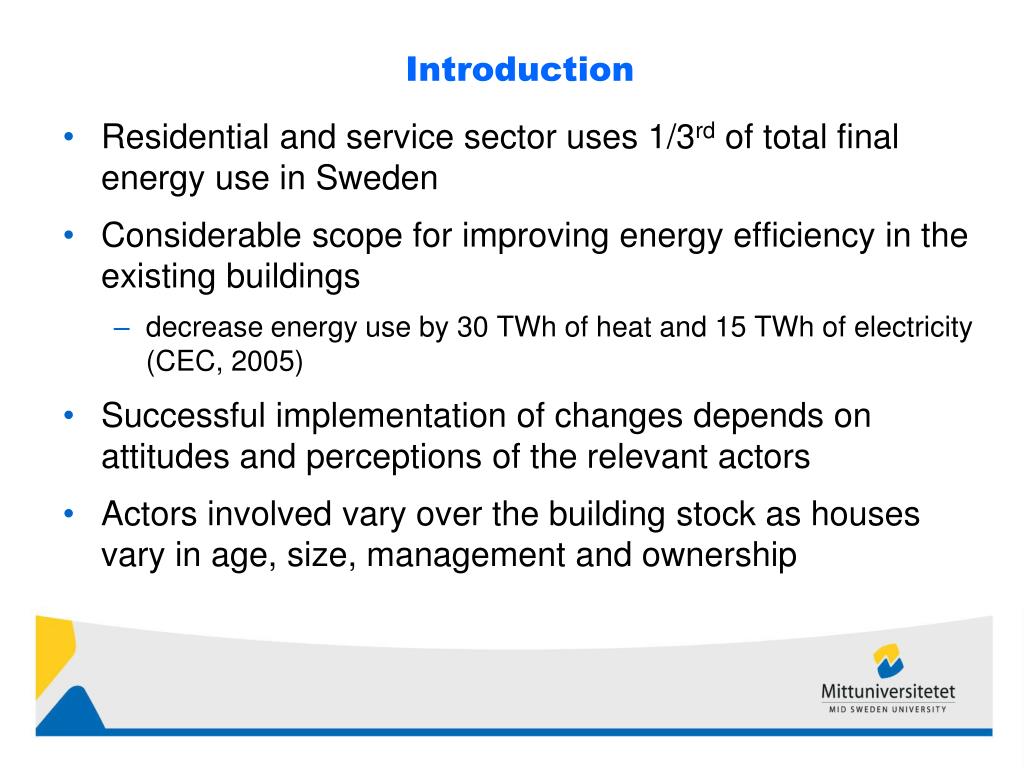 Introduction

• Residential and service sector uses 1/3$^{rd}$ of total final energy use in Sweden

• Considerable scope for improving energy efficiency in the existing buildings

– decrease energy use by 30 TWh of heat and 15 TWh of electricity (CEC, 2005)

• Successful implementation of changes depends on attitudes and perceptions of the relevant actors

• Actors involved vary over the building stock as houses vary in age, size, management and ownership

Mittuniversitetet
MID SWEDEN UNIVERSITY